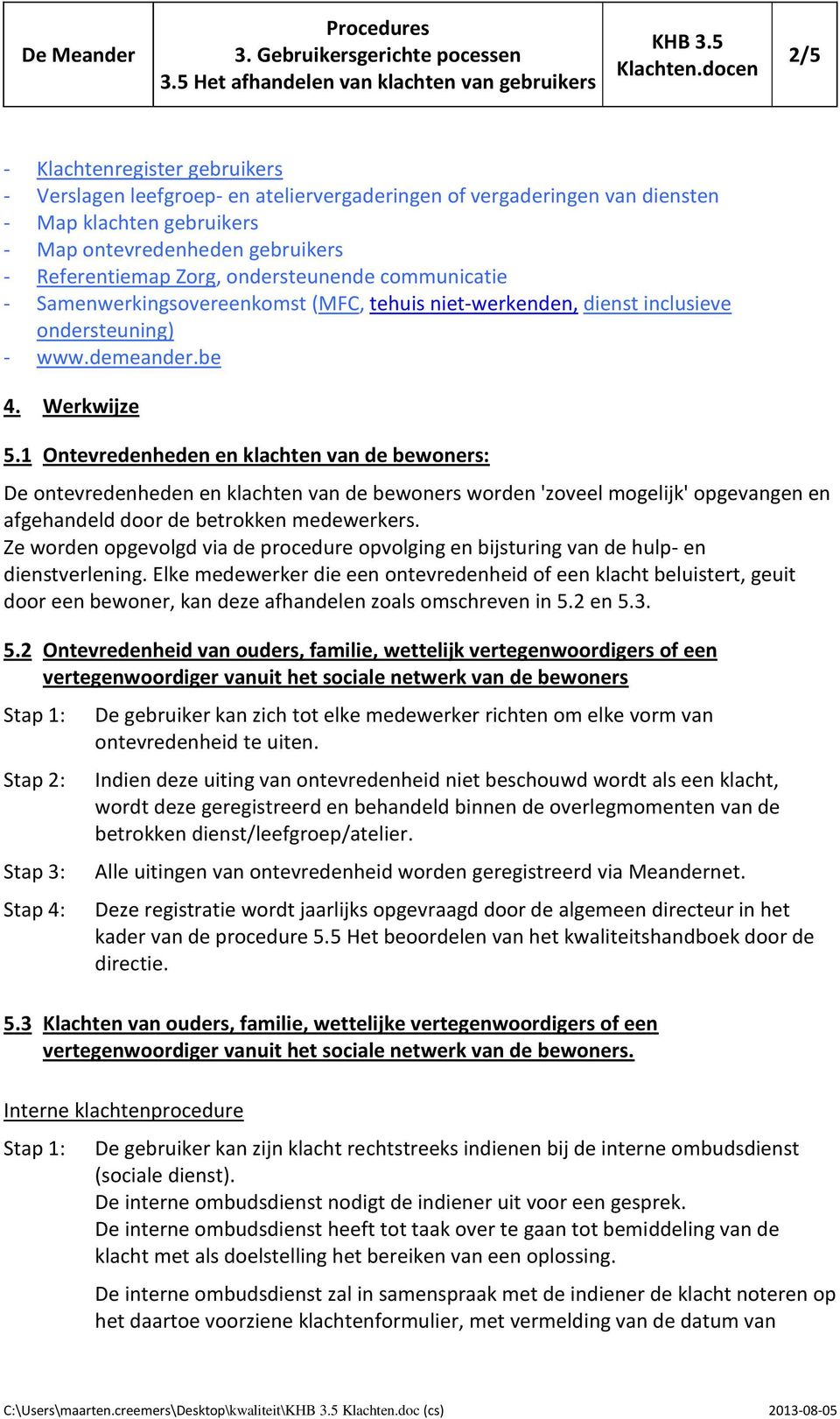 | De Meander | Procedures 3. Gebruikersgerichte pocessen 3.5 Het afhandelen van klachten van gebruikers | KHB 3.5 Klachten.docen | 2/5 |
|---|---|---|---|

- Klachtenregister gebruikers
- Verslagen leefgroep- en ateliervergaderingen of vergaderingen van diensten
- Map klachten gebruikers
- Map ontevredenheden gebruikers
- Referentiemap Zorg, ondersteunende communicatie
- Samenwerkingsovereenkomst (MFC, tehuis niet-werkenden, dienst inclusieve ondersteuning)
- www.demeander.be

4. Werkwijze

5.1 Ontevredenheden en klachten van de bewoners:

De ontevredenheden en klachten van de bewoners worden 'zoveel mogelijk' opgevangen en afgehandeld door de betrokken medewerkers.
Ze worden opgevolgd via de procedure opvolging en bijsturing van de hulp- en dienstverlening. Elke medewerker die een ontevredenheid of een klacht beluistert, geuit door een bewoner, kan deze afhandelen zoals omschreven in 5.2 en 5.3.

5.2 Ontevredenheid van ouders, familie, wettelijk vertegenwoordigers of een vertegenwoordiger vanuit het sociale netwerk van de bewoners

Stap 1: De gebruiker kan zich tot elke medewerker richten om elke vorm van ontevredenheid te uiten.

Stap 2: Indien deze uiting van ontevredenheid niet beschouwd wordt als een klacht, wordt deze geregistreerd en behandeld binnen de overlegmomenten van de betrokken dienst/leefgroep/atelier.

Stap 3: Alle uitingen van ontevredenheid worden geregistreerd via Meandernet.

Stap 4: Deze registratie wordt jaarlijks opgevraagd door de algemeen directeur in het kader van de procedure 5.5 Het beoordelen van het kwaliteitshandboek door de directie.

5.3 Klachten van ouders, familie, wettelijke vertegenwoordigers of een vertegenwoordiger vanuit het sociale netwerk van de bewoners.

Interne klachtenprocedure

Stap 1: De gebruiker kan zijn klacht rechtstreeks indienen bij de interne ombudsdienst (sociale dienst).
De interne ombudsdienst nodigt de indiener uit voor een gesprek.
De interne ombudsdienst heeft tot taak over te gaan tot bemiddeling van de klacht met als doelstelling het bereiken van een oplossing.

De interne ombudsdienst zal in samenspraak met de indiener de klacht noteren op het daartoe voorziene klachtenformulier, met vermelding van de datum van

C:\Users\maarten.creemers\Desktop\kwaliteit\KHB 3.5 Klachten.doc (cs) 2013-08-05